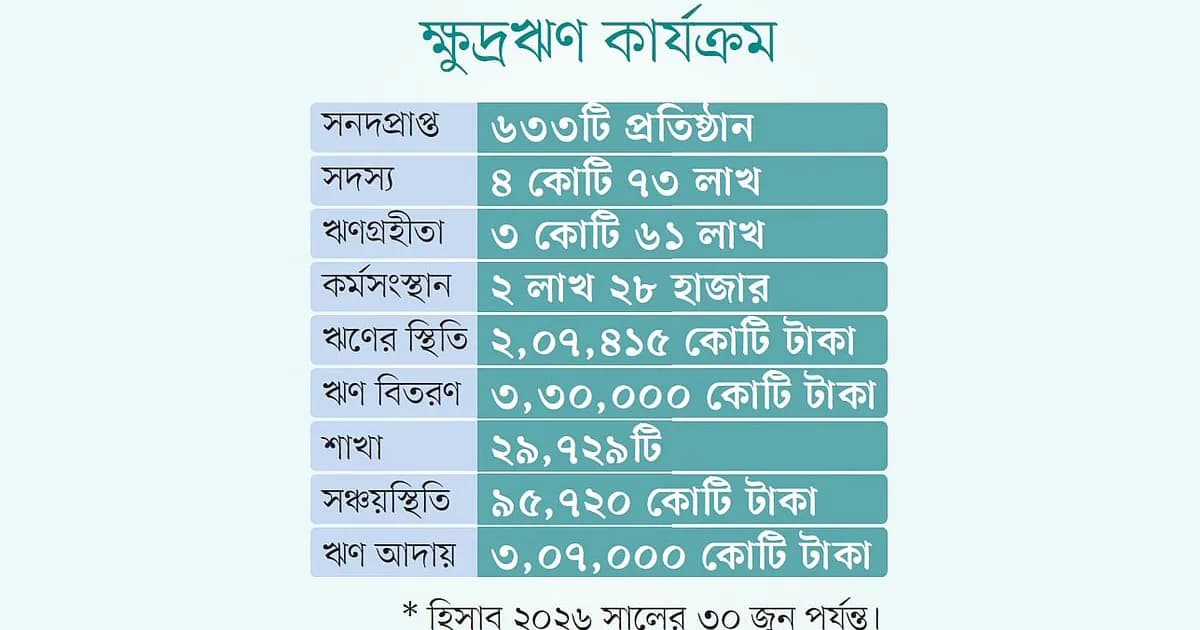 ক্ষুদ্রঋণ কার্যক্রম

| সনদপ্রাপ্ত | ৬৩৩টি প্রতিষ্ঠান |
|---|---|
| সদস্য | ৪ কোটি ৭৩ লাখ |
| ঋণগ্রহীতা | ৩ কোটি ৬১ লাখ |
| কর্মসংস্থান | ২ লাখ ২৮ হাজার |
| ঋণের স্থিতি | ২,০৭,৪১৫ কোটি টাকা |
| ঋণ বিতরণ | ৩,৩০,০০০ কোটি টাকা |
| শাখা | ২৯,৭২৯টি |
| সঞ্চয়স্থিতি | ৯৫,৭২০ কোটি টাকা |
| ঋণ আদায় | ৩,০৭,০০০ কোটি টাকা |

* হিসাব ২০২৬ সালের ৩০ জুন পর্যন্ত।